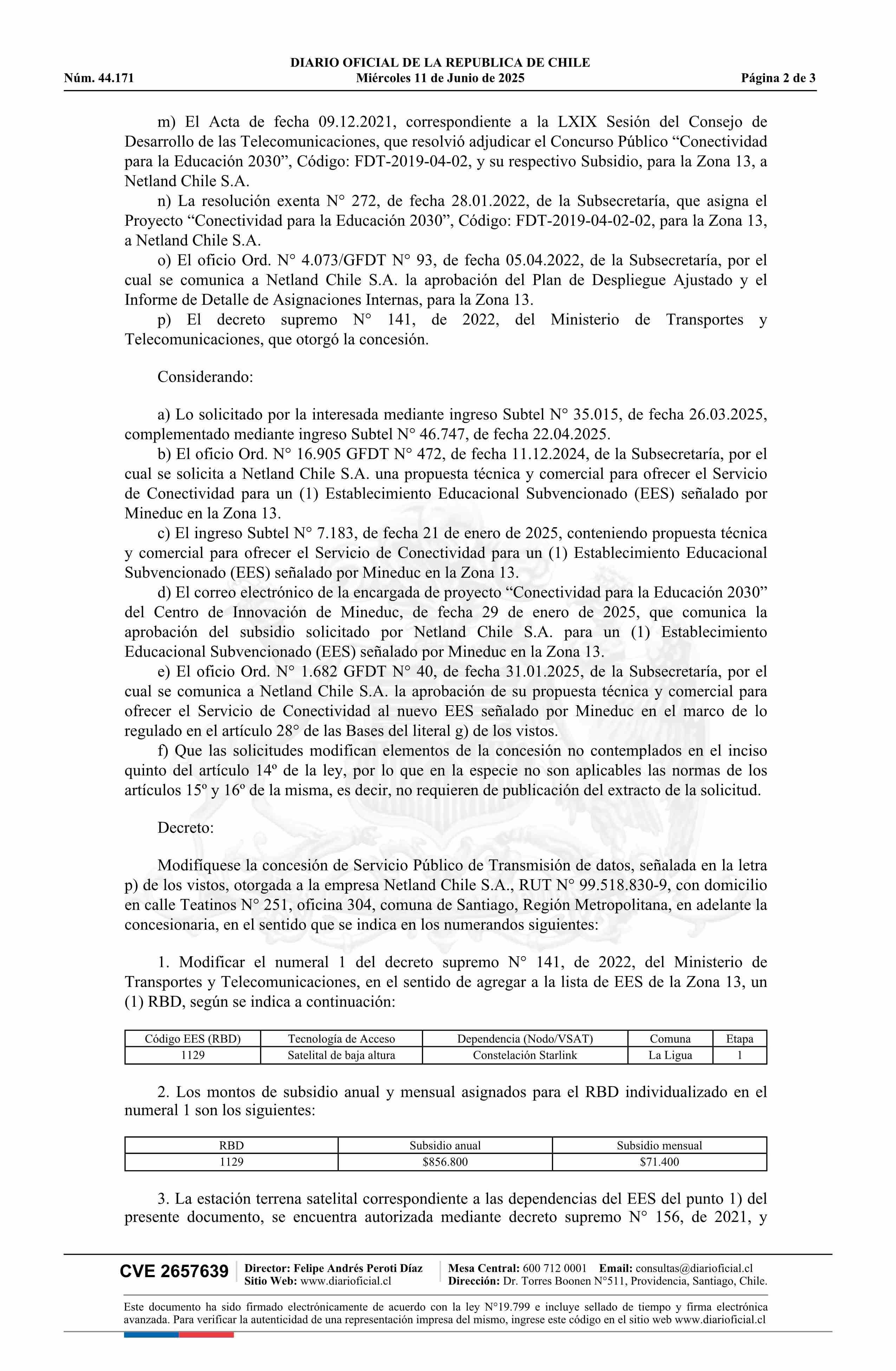 DIARIO OFICIAL DE LA REPUBLICA DE CHILE
Núm. 44.171 Miércoles 11 de Junio de 2025 Página 2 de 3

m) El Acta de fecha 09.12.2021, correspondiente a la LXIX Sesión del Consejo de Desarrollo de las Telecomunicaciones, que resolvió adjudicar el Concurso Público “Conectividad para la Educación 2030”, Código: FDT-2019-04-02, y su respectivo Subsidio, para la Zona 13, a Netland Chile S.A.

n) La resolución exenta N° 272, de fecha 28.01.2022, de la Subsecretaría, que asigna el Proyecto “Conectividad para la Educación 2030”, Código: FDT-2019-04-02-02, para la Zona 13, a Netland Chile S.A.

o) El oficio Ord. N° 4.073/GFDT N° 93, de fecha 05.04.2022, de la Subsecretaría, por el cual se comunica a Netland Chile S.A. la aprobación del Plan de Despliegue Ajustado y el Informe de Detalle de Asignaciones Internas, para la Zona 13.

p) El decreto supremo N° 141, de 2022, del Ministerio de Transportes y Telecomunicaciones, que otorgó la concesión.

Considerando:

a) Lo solicitado por la interesada mediante ingreso Subtel N° 35.015, de fecha 26.03.2025, complementado mediante ingreso Subtel N° 46.747, de fecha 22.04.2025.

b) El oficio Ord. N° 16.905 GFDT N° 472, de fecha 11.12.2024, de la Subsecretaría, por el cual se solicita a Netland Chile S.A. una propuesta técnica y comercial para ofrecer el Servicio de Conectividad para un (1) Establecimiento Educacional Subvencionado (EES) señalado por Mineduc en la Zona 13.

c) El ingreso Subtel N° 7.183, de fecha 21 de enero de 2025, conteniendo propuesta técnica y comercial para ofrecer el Servicio de Conectividad para un (1) Establecimiento Educacional Subvencionado (EES) señalado por Mineduc en la Zona 13.

d) El correo electrónico de la encargada de proyecto “Conectividad para la Educación 2030” del Centro de Innovación de Mineduc, de fecha 29 de enero de 2025, que comunica la aprobación del subsidio solicitado por Netland Chile S.A. para un (1) Establecimiento Educacional Subvencionado (EES) señalado por Mineduc en la Zona 13.

e) El oficio Ord. N° 1.682 GFDT N° 40, de fecha 31.01.2025, de la Subsecretaría, por el cual se comunica a Netland Chile S.A. la aprobación de su propuesta técnica y comercial para ofrecer el Servicio de Conectividad al nuevo EES señalado por Mineduc en el marco de lo regulado en el artículo 28° de las Bases del literal g) de los vistos.

f) Que las solicitudes modifican elementos de la concesión no contemplados en el inciso quinto del artículo 14º de la ley, por lo que en la especie no son aplicables las normas de los artículos 15º y 16º de la misma, es decir, no requieren de publicación del extracto de la solicitud.

Decreto:

Modifíquese la concesión de Servicio Público de Transmisión de datos, señalada en la letra p) de los vistos, otorgada a la empresa Netland Chile S.A., RUT N° 99.518.830-9, con domicilio en calle Teatinos N° 251, oficina 304, comuna de Santiago, Región Metropolitana, en adelante la concesionaria, en el sentido que se indica en los numerandos siguientes:

1. Modificar el numeral 1 del decreto supremo N° 141, de 2022, del Ministerio de Transportes y Telecomunicaciones, en el sentido de agregar a la lista de EES de la Zona 13, un (1) RBD, según se indica a continuación:

| Código EES (RBD) | Tecnología de Acceso | Dependencia (Nodo/VSAT) | Comuna | Etapa |
|---|---|---|---|---|
| 1129 | Satelital de baja altura | Constelación Starlink | La Ligua | 1 |

2. Los montos de subsidio anual y mensual asignados para el RBD individualizado en el numeral 1 son los siguientes:

| RBD | Subsidio anual | Subsidio mensual |
|---|---|---|
| 1129 | $856.800 | $71.400 |

3. La estación terrena satelital correspondiente a las dependencias del EES del punto 1) del presente documento, se encuentra autorizada mediante decreto supremo N° 156, de 2021, y

CVE 2657639 Director: Felipe Andrés Peroti Díaz Sitio Web: www.diarioficial.cl Mesa Central: 600 712 0001 Email: consultas@diarioficial.cl Dirección: Dr. Torres Boonen N°511, Providencia, Santiago, Chile.

Este documento ha sido firmado electrónicamente de acuerdo con la ley N°19.799 e incluye sellado de tiempo y firma electrónica avanzada. Para verificar la autenticidad de una representación impresa del mismo, ingrese este código en el sitio web www.diarioficial.cl